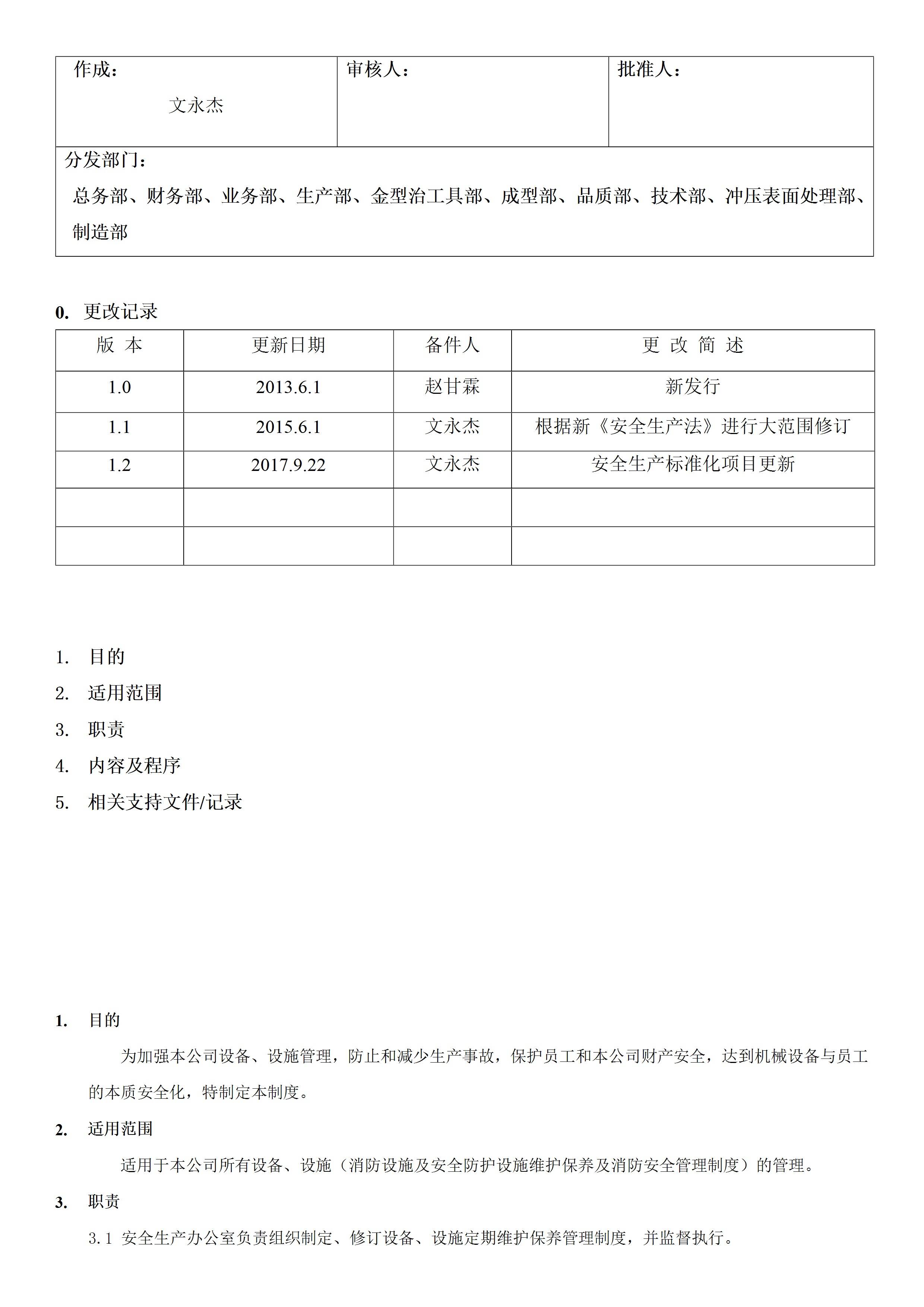 作成：
文永杰

审核人：

批准人：

分发部门：
总务部、财务部、业务部、生产部、金型治工具部、成型部、品质部、技术部、冲压表面处理部、制造部

0. 更改记录

| 版 本 | 更新日期 | 备件人 | 更 改 简 述 |
|---|---|---|---|
| 1.0 | 2013.6.1 | 赵甘霖 | 新发行 |
| 1.1 | 2015.6.1 | 文永杰 | 根据新《安全生产法》进行大范围修订 |
| 1.2 | 2017.9.22 | 文永杰 | 安全生产标准化项目更新 |
| | | | |
| | | | |

1. 目的
2. 适用范围
3. 职责
4. 内容及程序
5. 相关支持文件/记录

1. 目的

为加强本公司设备、设施管理，防止和减少生产事故，保护员工和本公司财产安全，达到机械设备与员工的本质安全化，特制定本制度。

2. 适用范围

适用于本公司所有设备、设施（消防设施及安全防护设施维护保养及消防安全管理制度）的管理。

3. 职责

3.1 安全生产办公室负责组织制定、修订设备、设施定期维护保养管理制度，并监督执行。